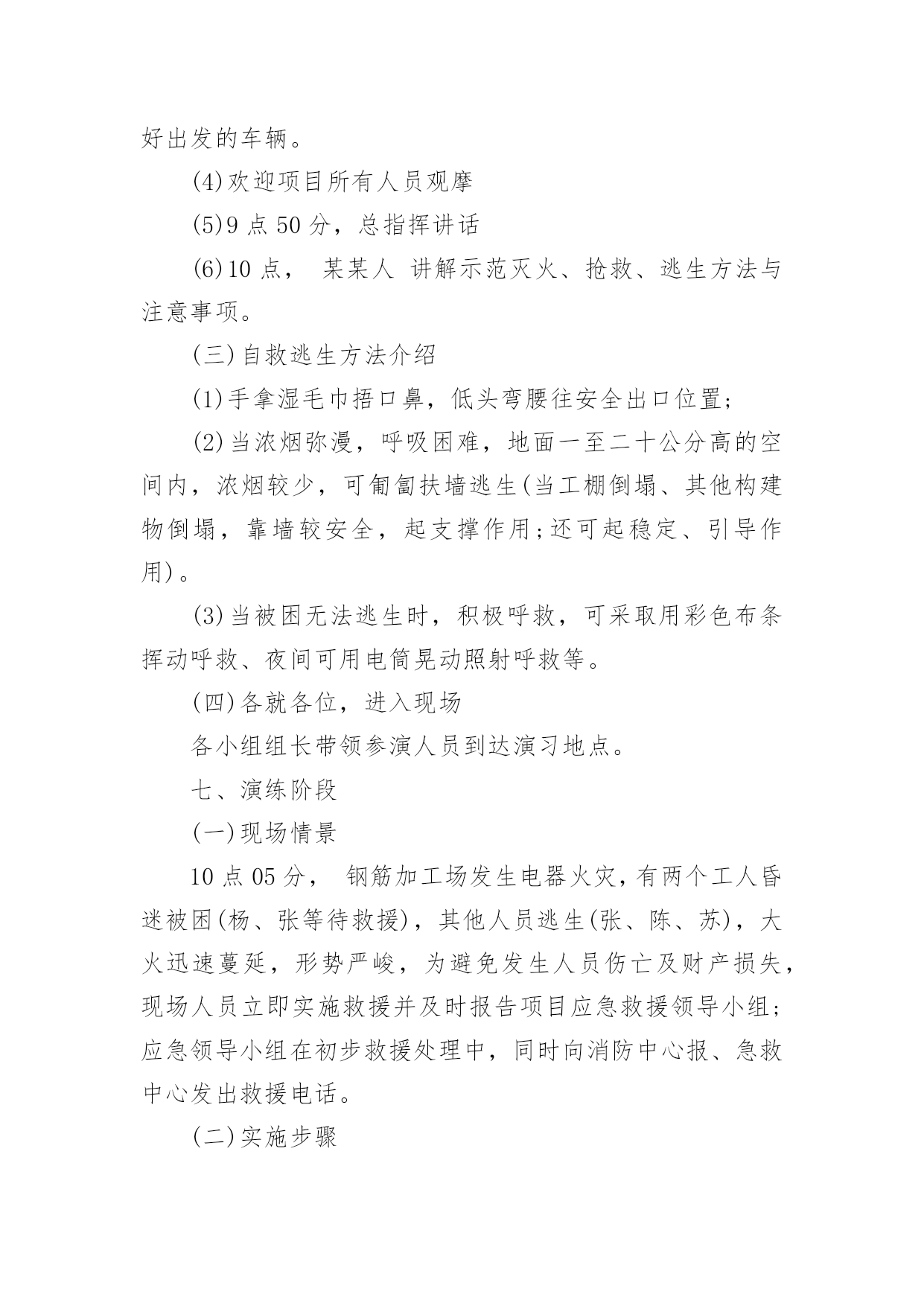 好出发的车辆。

(4)欢迎项目所有人员观摩

(5)9 点 50 分，总指挥讲话

(6)10 点， 某某人 讲解示范灭火、抢救、逃生方法与注意事项。

(三)自救逃生方法介绍

(1)手拿湿毛巾捂口鼻，低头弯腰往安全出口位置;

(2)当浓烟弥漫，呼吸困难，地面一至二十公分高的空间内，浓烟较少，可匍匐扶墙逃生(当工棚倒塌、其他构建物倒塌，靠墙较安全，起支撑作用;还可起稳定、引导作用)。

(3)当被困无法逃生时，积极呼救，可采取用彩色布条挥动呼救、夜间可用电筒晃动照射呼救等。

(四)各就各位，进入现场

各小组组长带领参演人员到达演习地点。

七、演练阶段

(一)现场情景

10 点 05 分， 钢筋加工场发生电器火灾，有两个工人昏迷被困(杨、张等待救援)，其他人员逃生(张、陈、苏)，大火迅速蔓延，形势严峻，为避免发生人员伤亡及财产损失，现场人员立即实施救援并及时报告项目应急救援领导小组;应急领导小组在初步救援处理中，同时向消防中心报、急救中心发出救援电话。

(二)实施步骤